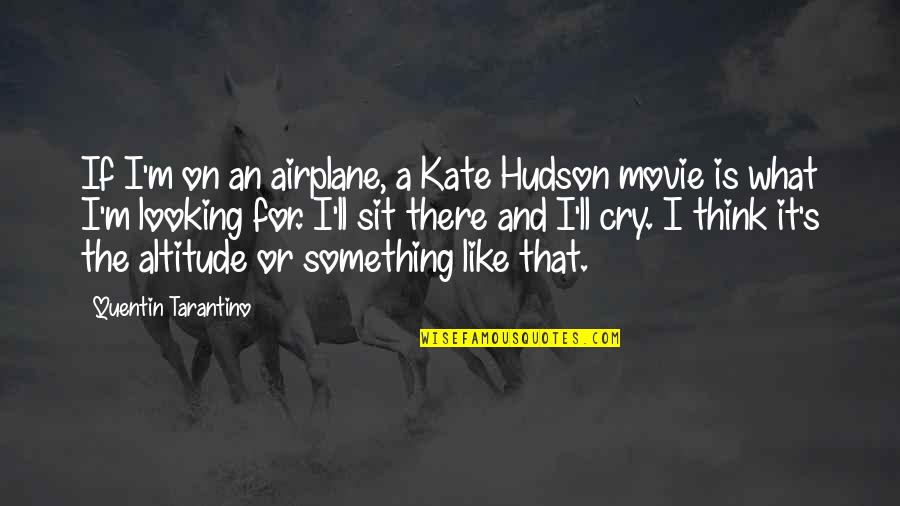 If I'm on an airplane, a Kate Hudson movie is what I'm looking for. I'll sit there and I'll cry. I think it's the altitude or something like that.

Quentin Tarantino

WISEFAMOUSQUOTES.COM